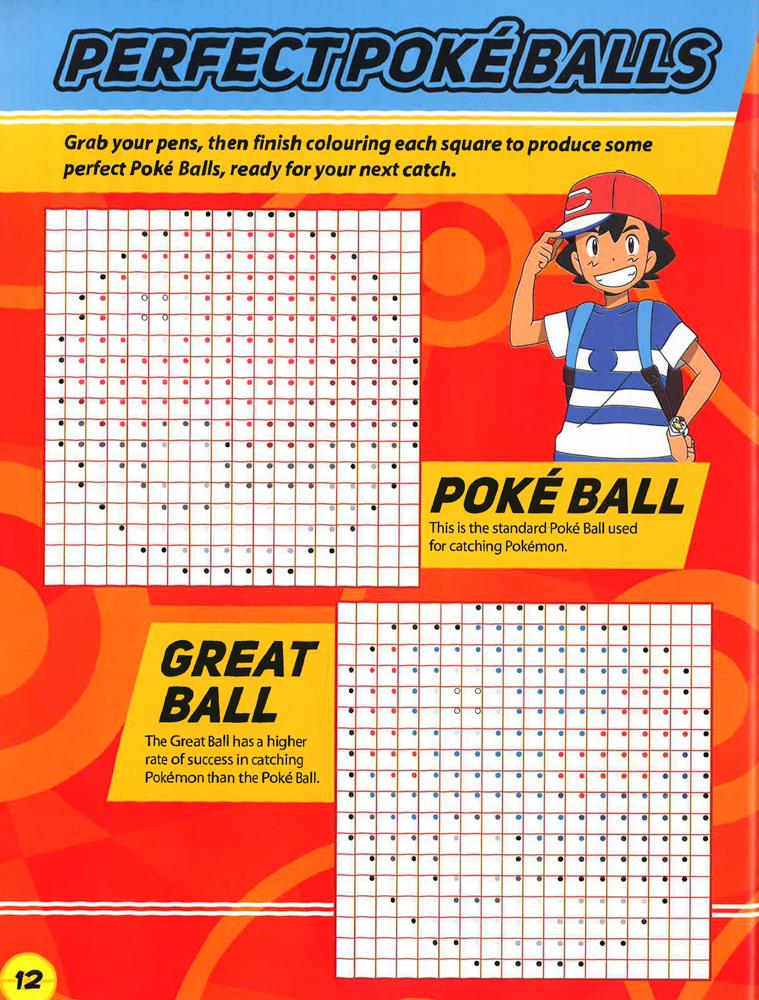 PERFECT POKÉ BALLS

Grab your pens, then finish colouring each square to produce some perfect Poké Balls, ready for your next catch.

POKÉ BALL
This is the standard Poké Ball used for catching Pokémon.

GREAT BALL
The Great Ball has a higher rate of success in catching Pokémon than the Poké Ball.

12